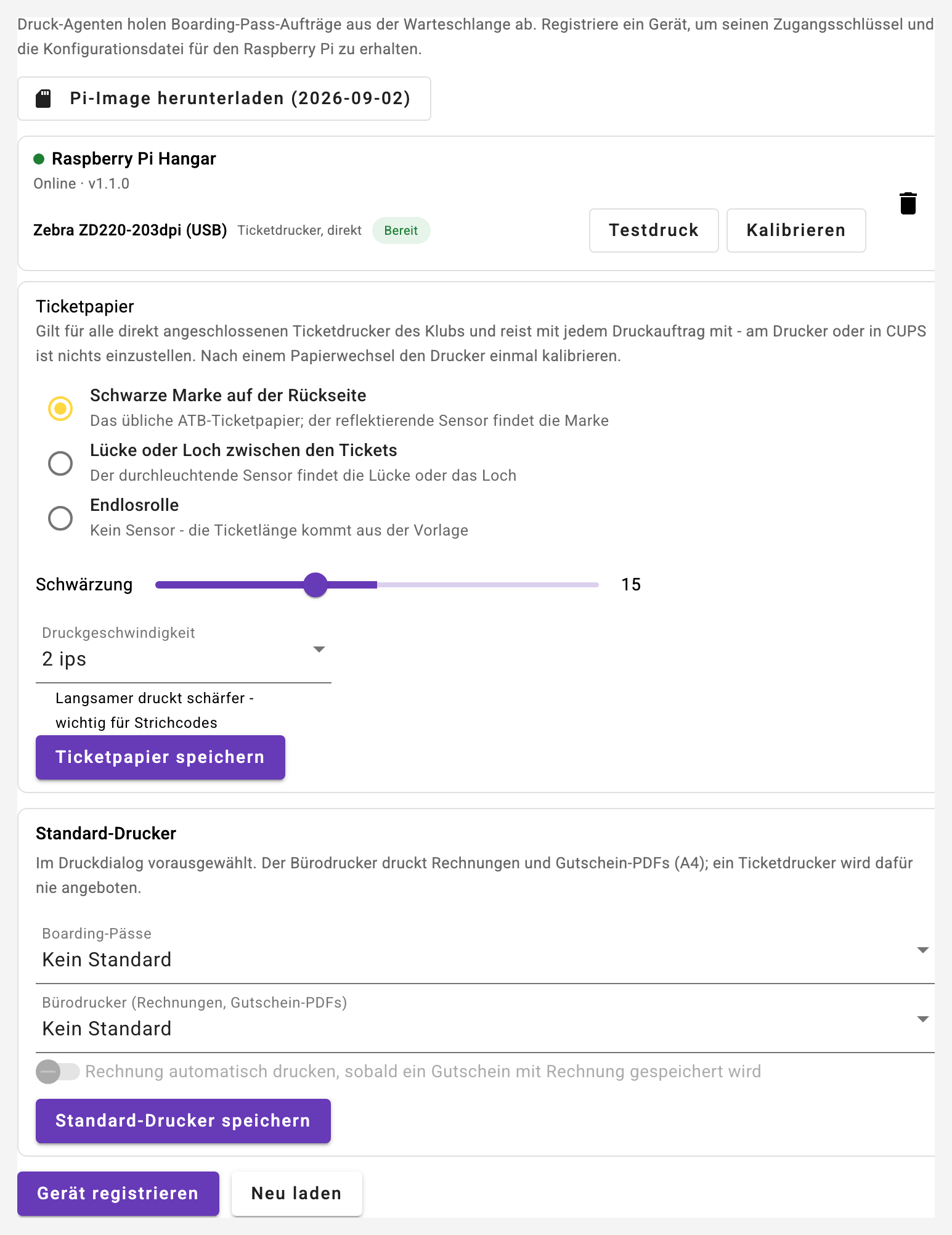 Druck-Agenten holen Boarding-Pass-Aufträge aus der Warteschlange ab. Registriere ein Gerät, um seinen Zugangsschlüssel und die Konfigurationsdatei für den Raspberry Pi zu erhalten.

Pi-Image herunterladen (2026-09-02)

Raspberry Pi Hangar
Online · v1.1.0

Zebra ZD220-203dpi (USB) Ticketdrucker, direkt Bereit

Testdruck Kalibrieren

Ticketpapier
Gilt für alle direkt angeschlossenen Ticketdrucker des Klubs und reist mit jedem Druckauftrag mit - am Drucker oder in CUPS ist nichts einzustellen. Nach einem Papierwechsel den Drucker einmal kalibrieren.

Schwarze Marke auf der Rückseite
Das übliche ATB-Ticketpapier; der reflektierende Sensor findet die Marke

Lücke oder Loch zwischen den Tickets
Der durchleuchtende Sensor findet die Lücke oder das Loch

Endlosrolle
Kein Sensor - die Ticketlänge kommt aus der Vorlage

Schwärzung 15

Druckgeschwindigkeit
2 ips

Langsamer druckt schärfer - wichtig für Strichcodes

Ticketpapier speichern

Standard-Drucker
Im Druckdialog vorausgewählt. Der Bürodrucker druckt Rechnungen und Gutschein-PDFs (A4); ein Ticketdrucker wird dafür nie angeboten.

Boarding-Pässe
Kein Standard

Bürodrucker (Rechnungen, Gutschein-PDFs)
Kein Standard

Rechnung automatisch drucken, sobald ein Gutschein mit Rechnung gespeichert wird

Standard-Drucker speichern

Gerät registrieren Neu laden